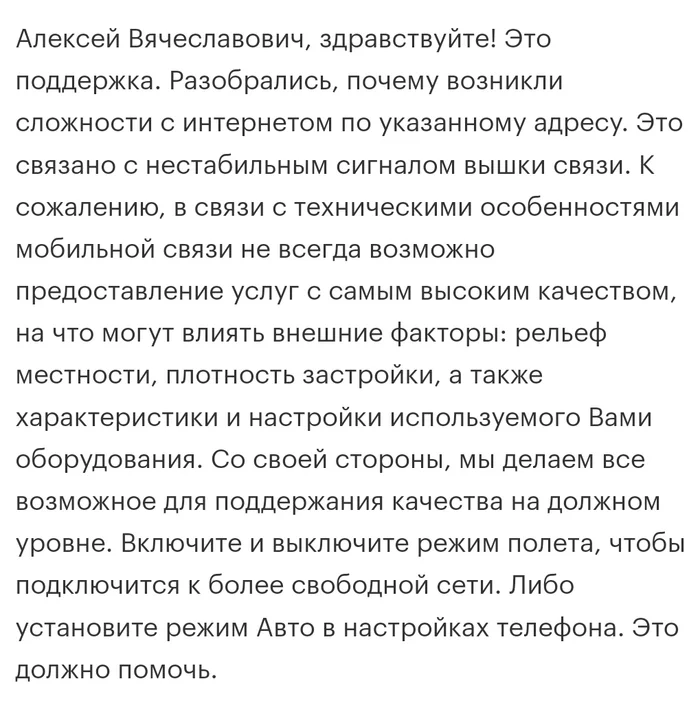 Алексей Вячеславович, здравствуйте! Это поддержка. Разобрались, почему возникли сложности с интернетом по указанному адресу. Это связано с нестабильным сигналом вышки связи. К сожалению, в связи с техническими особенностями мобильной связи не всегда возможно предоставление услуг с самым высоким качеством, на что могут влиять внешние факторы: рельеф местности, плотность застройки, а также характеристики и настройки используемого Вами оборудования. Со своей стороны, мы делаем все возможное для поддержания качества на должном уровне. Включите и выключите режим полета, чтобы подключится к более свободной сети. Либо установите режим Авто в настройках телефона. Это должно помочь.